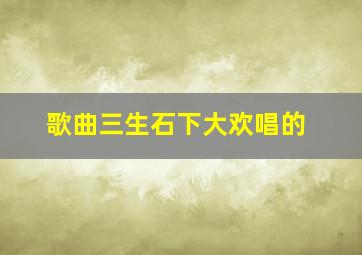 歌曲三生石下大欢唱的